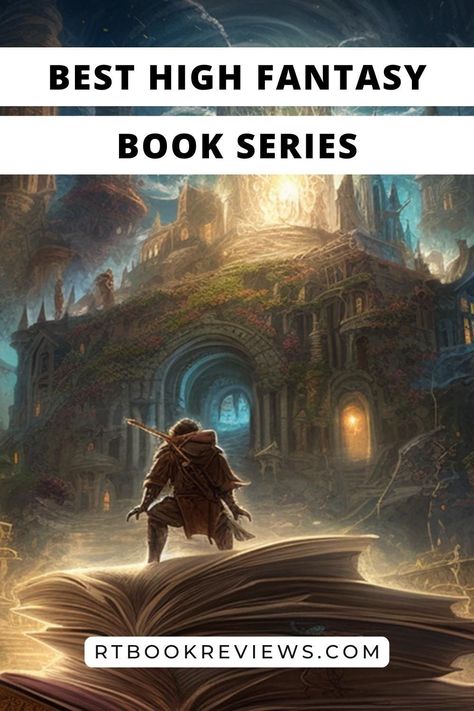 BEST HIGH FANTASY

BOOK SERIES

RTBOOKREVIEWS.COM